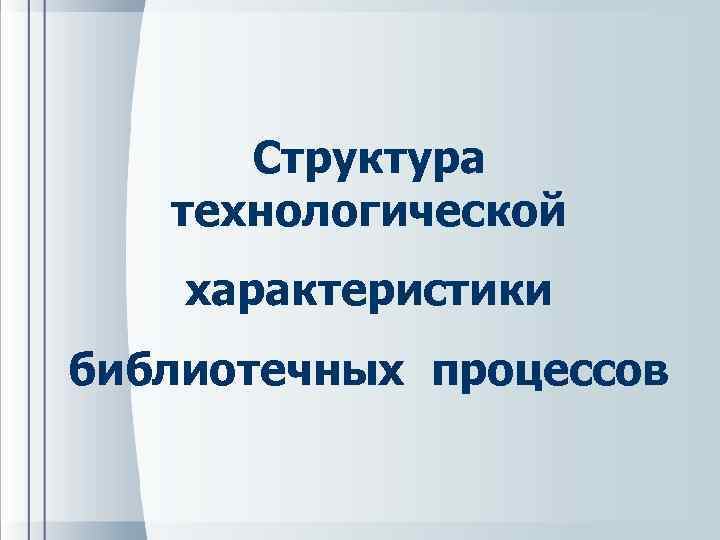 Структура технологической характеристики библиотечных процессов